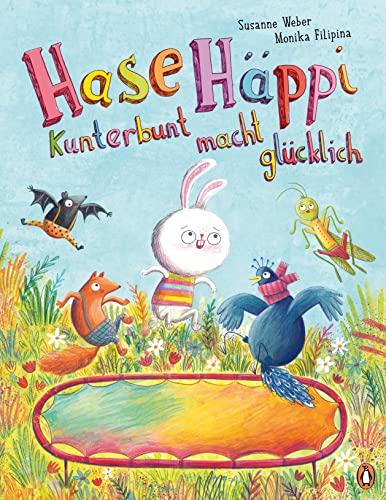 Susanne Weber
Monika Filipina

Hase Häppi

Kunterbunt macht glücklich